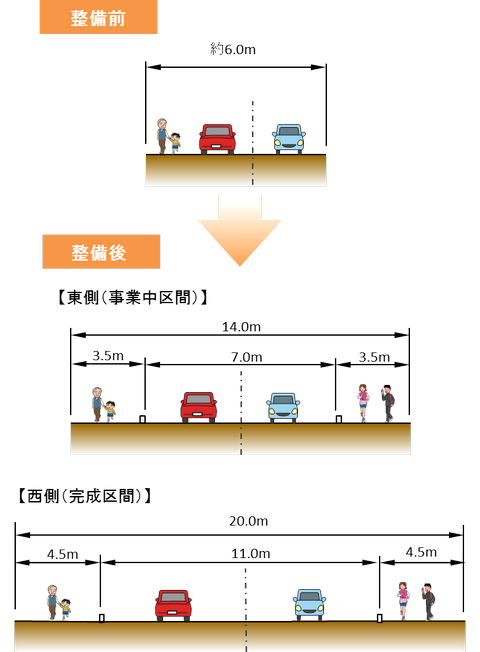 整備前

約6.0m

整備後

【東側(事業中区間)】

14.0m

3.5m

7.0m

3.5m

【西側(完成区間)】

20.0m

4.5m

11.0m

4.5m